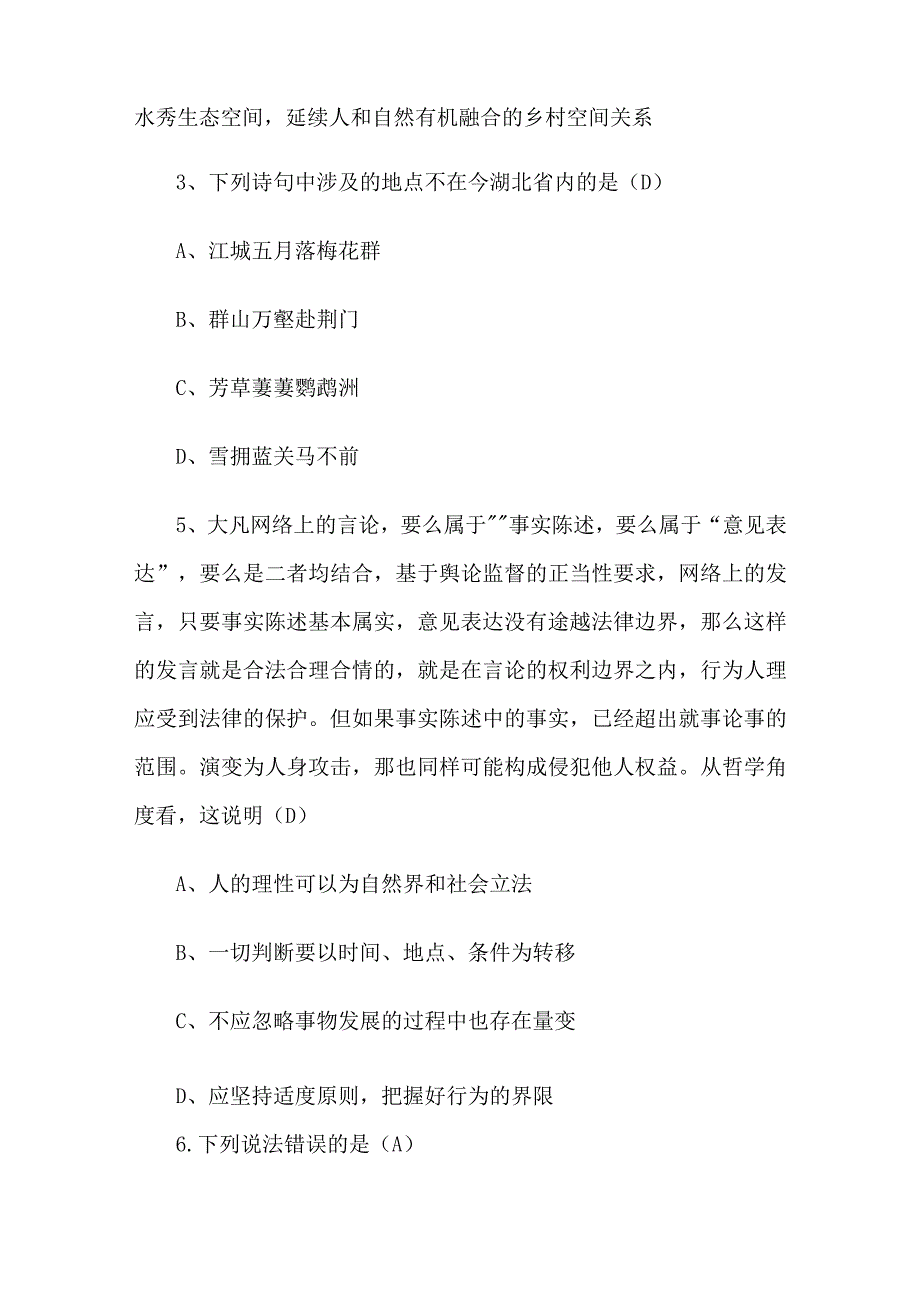 水秀生态空间，延续人和自然有机融合的乡村空间关系

3、下列诗句中涉及的地点不在今湖北省内的是（D）

A、江城五月落梅花群

B、群山万壑赴荆门

C、芳草萋萋鹦鹉洲

D、雪拥蓝关马不前

5、大凡网络上的言论，要么属于""事实陈述，要么属于“意见表达”，要么是二者均结合，基于舆论监督的正当性要求，网络上的发言，只要事实陈述基本属实，意见表达没有途越法律边界，那么这样的发言就是合法合理合情的，就是在言论的权利边界之内，行为人理应受到法律的保护。但如果事实陈述中的事实，已经超出就事论事的范围。演变为人身攻击，那也同样可能构成侵犯他人权益。从哲学角度看，这说明（D）

A、人的理性可以为自然界和社会立法

B、一切判断要以时间、地点、条件为转移

C、不应忽略事物发展的过程中也存在量变

D、应坚持适度原则，把握好行为的界限

6.下列说法错误的是（A）